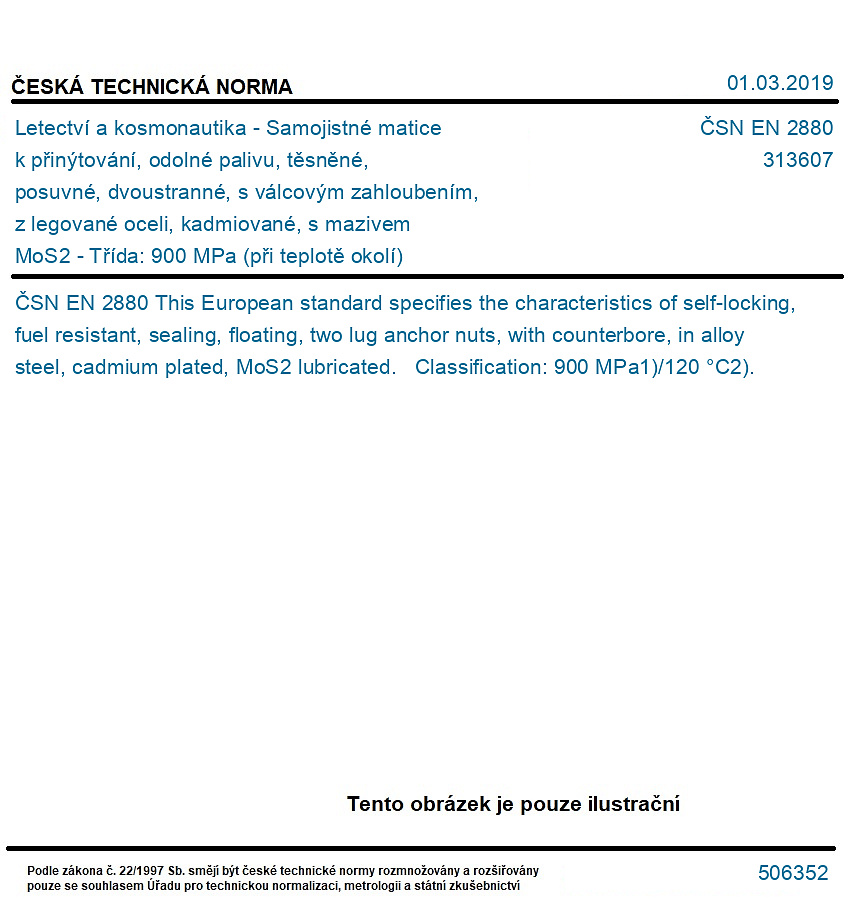 ČESKÁ TECHNICKÁ NORMA

01.03.2019

Letectví a kosmonautika - Samojistné matice k přinýtování, odolné palivu, těsněné, posuvné, dvoustranné, s válcovým zahloubením, z legované oceli, kadmiované, s mazivem MoS2 - Třída: 900 MPa (při teplotě okolí)

ČSN EN 2880
313607

ČSN EN 2880 This European standard specifies the characteristics of self-locking, fuel resistant, sealing, floating, two lug anchor nuts, with counterbore, in alloy steel, cadmium plated, MoS2 lubricated. Classification: 900 MPa1)/120 °C2).

Tento obrázek je pouze ilustrační

Podle zákona č. 22/1997 Sb. smějí být české technické normy rozmnožovány a rozšiřovány pouze se souhlasem Úřadu pro technickou normalizaci, metrologii a státní zkušebnictví

506352